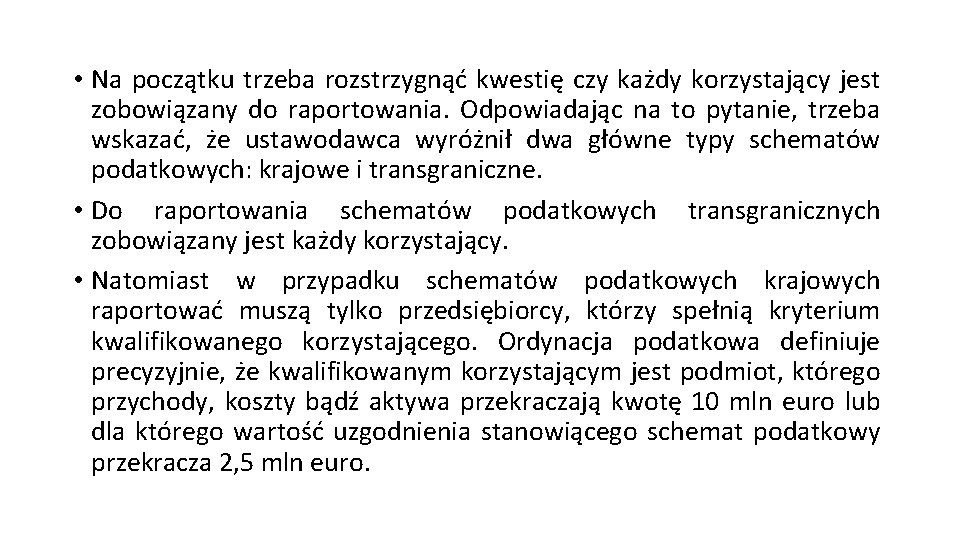 • Na początku trzeba rozstrzygnąć kwestię czy każdy korzystający jest zobowiązany do raportowania. Odpowiadając na to pytanie, trzeba wskazać, że ustawodawca wyróżnił dwa główne typy schematów podatkowych: krajowe i transgraniczne.

• Do raportowania schematów podatkowych transgranicznych zobowiązany jest każdy korzystający.

• Natomiast w przypadku schematów podatkowych krajowych raportować muszą tylko przedsiębiorcy, którzy spełnią kryterium kwalifikowanego korzystającego. Ordynacja podatkowa definiuje precyzyjnie, że kwalifikowanym korzystającym jest podmiot, którego przychody, koszty bądź aktywa przekraczają kwotę 10 mln euro lub dla którego wartość uzgodnienia stanowiącego schemat podatkowy przekracza 2,5 mln euro.